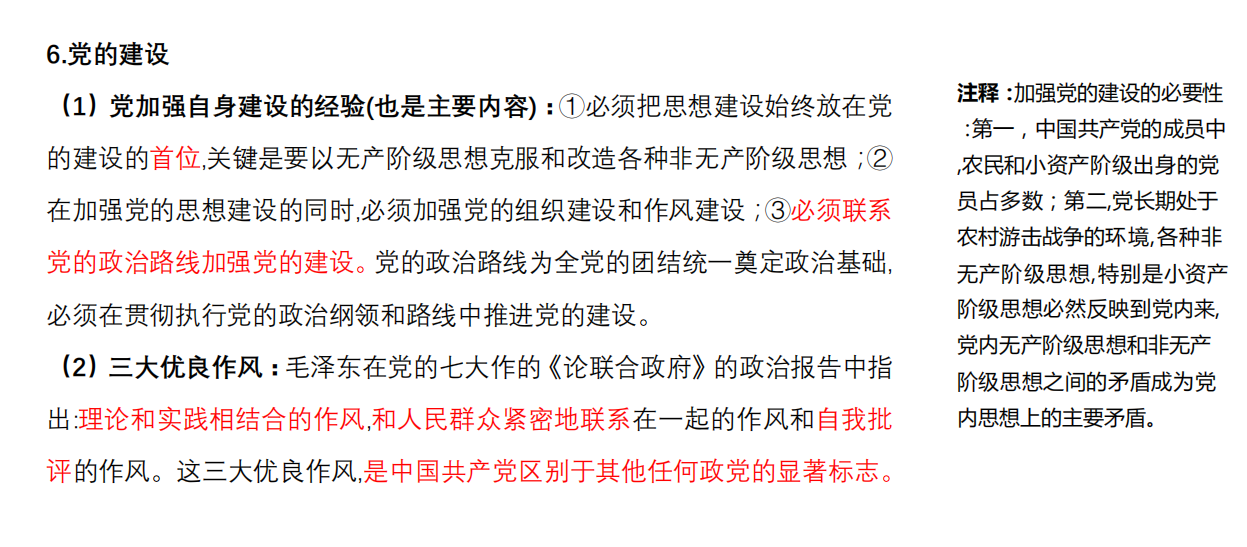 6.党的建设

（1）党加强自身建设的经验(也是主要内容)：①必须把思想建设始终放在党的建设的首位,关键是要以无产阶级思想克服和改造各种非无产阶级思想；②在加强党的思想建设的同时,必须加强党的组织建设和作风建设；③必须联系党的政治路线加强党的建设。党的政治路线为全党的团结统一奠定政治基础,必须在贯彻执行党的政治纲领和路线中推进党的建设。

（2）三大优良作风：毛泽东在党的七大作的《论联合政府》的政治报告中指出:理论和实践相结合的作风,和人民群众紧密地联系在一起的作风和自我批评的作风。这三大优良作风,是中国共产党区别于其他任何政党的显著标志。

注释：加强党的建设的必要性：第一，中国共产党的成员中,农民和小资产阶级出身的党员占多数；第二,党长期处于农村游击战争的环境,各种非无产阶级思想,特别是小资产阶级思想必然反映到党内来,党内无产阶级思想和非无产阶级思想之间的矛盾成为党内思想上的主要矛盾。